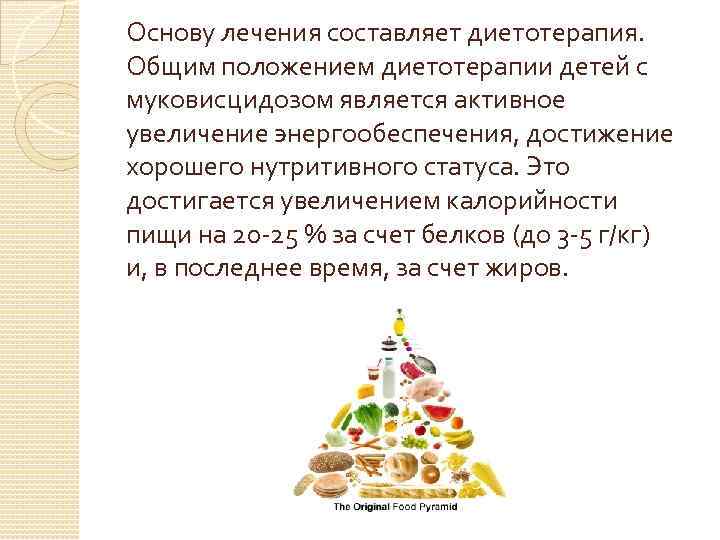 Основу лечения составляет диетотерапия. Общим положением диетотерапии детей с муковисцидозом является активное увеличение энергообеспечения, достижение хорошего нутритивного статуса. Это достигается увеличением калорийности пищи на 20-25 % за счет белков (до 3-5 г/кг) и, в последнее время, за счет жиров.

The Original Food Pyramid